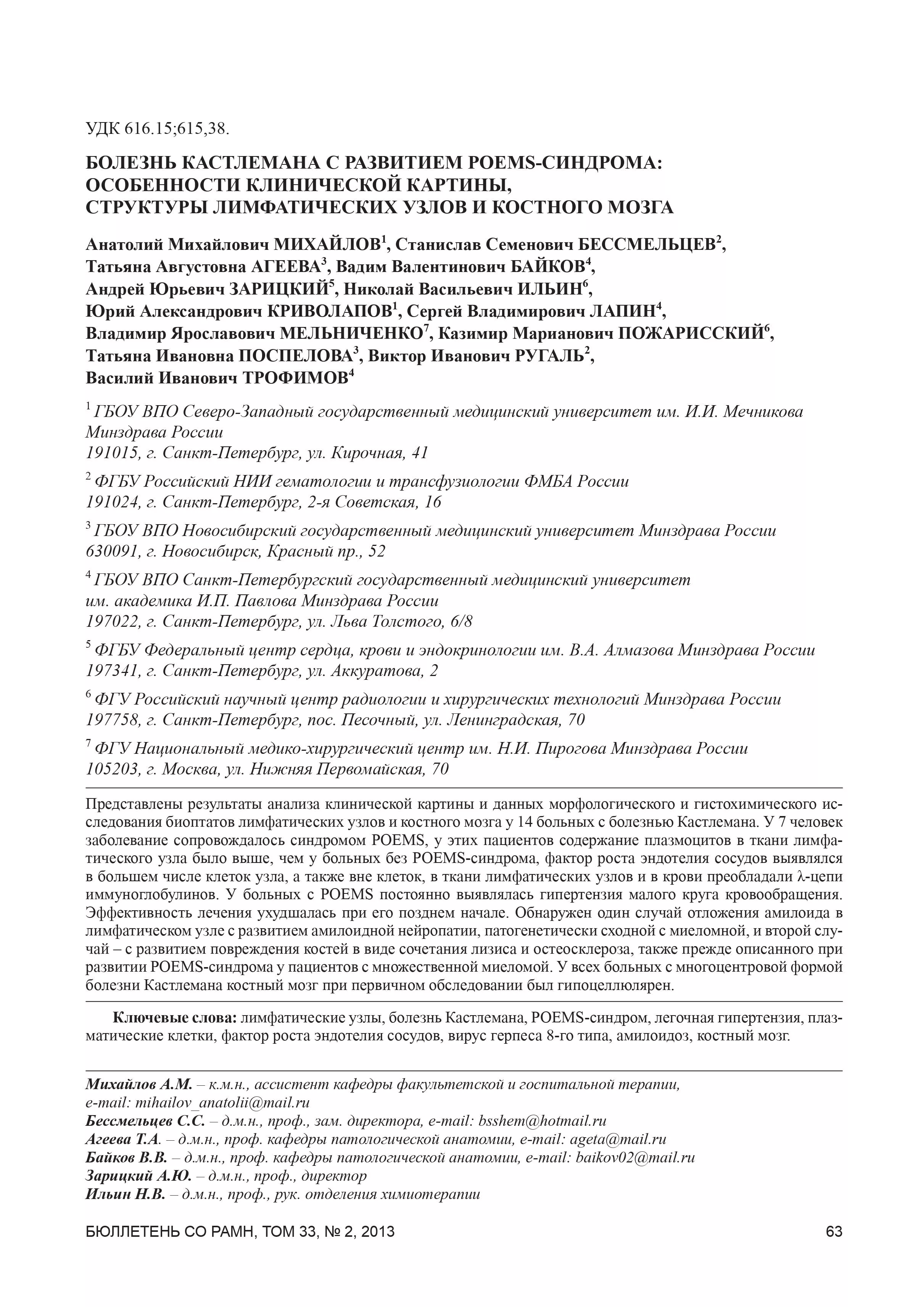 УДК 616.15;615,38.

БОЛЕЗНЬ КАСТЛЕМАНА С РАЗВИТИЕМ POEMS-СИНДРОМА: ОСОБЕННОСТИ КЛИНИЧЕСКОЙ КАРТИНЫ, СТРУКТУРЫ ЛИМФАТИЧЕСКИХ УЗЛОВ И КОСТНОГО МОЗГА

Анатолий Михайлович МИХАЙЛОВ$^1$, Станислав Семенович БЕССМЕЛЬЦЕВ$^2$, Татьяна Августовна АГЕЕВА$^3$, Вадим Валентинович БАЙКОВ$^4$, Андрей Юрьевич ЗАРИЦКИЙ$^5$, Николай Васильевич ИЛЬИН$^6$, Юрий Александрович КРИВОЛАПОВ$^1$, Сергей Владимирович ЛАПИН$^4$, Владимир Ярославович МЕЛЬНИЧЕНКО$^7$, Казимир Марианович ПОЖАРИССКИЙ$^6$, Татьяна Ивановна ПОСПЕЛОВА$^3$, Виктор Иванович РУГАЛЬ$^2$, Василий Иванович ТРОФИМОВ$^4$

$^1$ ГБОУ ВПО Северо-Западный государственный медицинский университет им. И.И. Мечникова Минздрава России
191015, г. Санкт-Петербург, ул. Кирочная, 41

$^2$ ФГБУ Российский НИИ гематологии и трансфузиологии ФМБА России
191024, г. Санкт-Петербург, 2-я Советская, 16

$^3$ ГБОУ ВПО Новосибирский государственный медицинский университет Минздрава России
630091, г. Новосибирск, Красный пр., 52

$^4$ ГБОУ ВПО Санкт-Петербургский государственный медицинский университет им. академика И.П. Павлова Минздрава России
197022, г. Санкт-Петербург, ул. Льва Толстого, 6/8

$^5$ ФГБУ Федеральный центр сердца, крови и эндокринологии им. В.А. Алмазова Минздрава России
197341, г. Санкт-Петербург, ул. Аккуратова, 2

$^6$ ФГУ Российский научный центр радиологии и хирургических технологий Минздрава России
197758, г. Санкт-Петербург, пос. Песочный, ул. Ленинградская, 70

$^7$ ФГУ Национальный медико-хирургический центр им. Н.И. Пирогова Минздрава России
105203, г. Москва, ул. Нижняя Первомайская, 70

Представлены результаты анализа клинической картины и данных морфологического и гистохимического исследования биоптатов лимфатических узлов и костного мозга у 14 больных с болезнью Кастлемана. У 7 человек заболевание сопровождалось синдромом POEMS, у этих пациентов содержание плазмоцитов в ткани лимфатического узла было выше, чем у больных без POEMS-синдрома, фактор роста эндотелия сосудов выявлялся в большем числе клеток узла, а также вне клеток, в ткани лимфатических узлов и в крови преобладали λ-цепи иммуноглобулинов. У больных с POEMS постоянно выявлялась гипертензия малого круга кровообращения. Эффективность лечения ухудшалась при его позднем начале. Обнаружен один случай отложения амилоида в лимфатическом узле с развитием амилоидной нейропатии, патогенетически сходной с миеломной, и второй случай – с развитием повреждения костей в виде сочетания лизиса и остеосклероза, также прежде описанного при развитии POEMS-синдрома у пациентов с множественной миеломой. У всех больных с многоцентровой формой болезни Кастлемана костный мозг при первичном обследовании был гипоцеллюлярен.

Ключевые слова: лимфатические узлы, болезнь Кастлемана, POEMS-синдром, легочная гипертензия, плазматические клетки, фактор роста эндотелия сосудов, вирус герпеса 8-го типа, амилоидоз, костный мозг.

Михайлов А.М. – к.м.н., ассистент кафедры факультетской и госпитальной терапии, e-mail: mihailov_anatolii@mail.ru
Бессмельцев С.С. – д.м.н., проф., зам. директора, e-mail: bsshem@hotmail.ru
Агеева Т.А. – д.м.н., проф. кафедры патологической анатомии, e-mail: ageta@mail.ru
Байков В.В. – д.м.н., проф. кафедры патологической анатомии, e-mail: baikov02@mail.ru
Зарицкий А.Ю. – д.м.н., проф., директор
Ильин Н.В. – д.м.н., проф., рук. отделения химиотерапии

БЮЛЛЕТЕНЬ СО РАМН, ТОМ 33, № 2, 2013 63